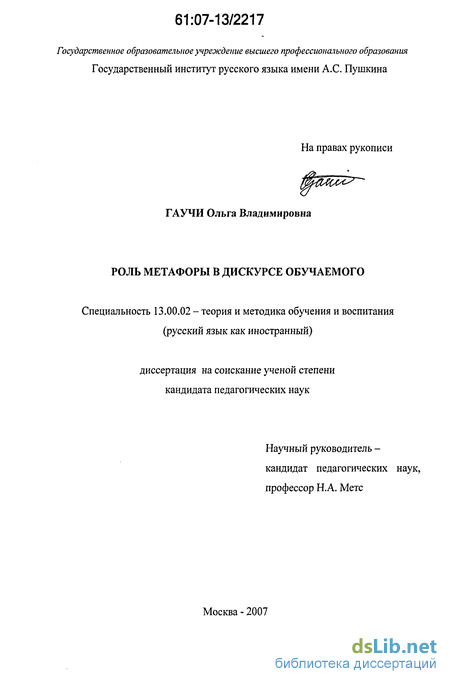 61:07-13/2217

Государственное образовательное учреждение высшего профессионального образования

Государственный институт русского языка имени А.С. Пушкина

На правах рукописи

ГАУЧИ Ольга Владимировна

РОЛЬ МЕТАФОРЫ В ДИСКУРСЕ ОБУЧАЕМОГО

Специальность 13.00.02 – теория и методика обучения и воспитания (русский язык как иностранный)

диссертация на соискание ученой степени кандидата педагогических наук

Научный руководитель –
кандидат педагогических наук,
профессор Н.А. Метс

Москва - 2007

dsLib.net
библиотека диссертаций